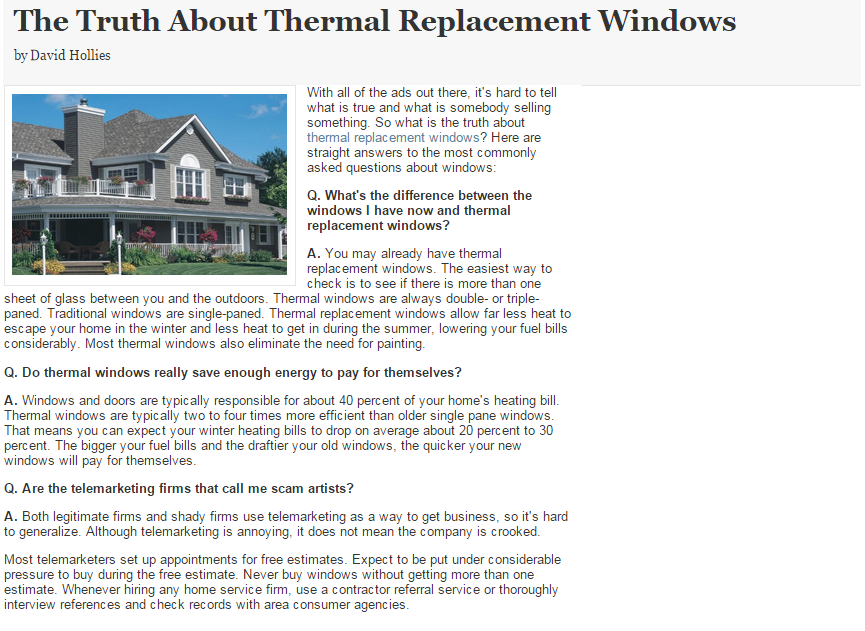 The Truth About Thermal Replacement Windows

by David Hollies

With all of the ads out there, it's hard to tell what is true and what is somebody selling something. So what is the truth about thermal replacement windows? Here are straight answers to the most commonly asked questions about windows:

Q. What's the difference between the windows I have now and thermal replacement windows?

A. You may already have thermal replacement windows. The easiest way to check is to see if there is more than one sheet of glass between you and the outdoors. Thermal windows are always double- or triple-paned. Traditional windows are single-paned. Thermal replacement windows allow far less heat to escape your home in the winter and less heat to get in during the summer, lowering your fuel bills considerably. Most thermal windows also eliminate the need for painting.

Q. Do thermal windows really save enough energy to pay for themselves?

A. Windows and doors are typically responsible for about 40 percent of your home's heating bill. Thermal windows are typically two to four times more efficient than older single pane windows. That means you can expect your winter heating bills to drop on average about 20 percent to 30 percent. The bigger your fuel bills and the draftier your old windows, the quicker your new windows will pay for themselves.

Q. Are the telemarketing firms that call me scam artists?

A. Both legitimate firms and shady firms use telemarketing as a way to get business, so it's hard to generalize. Although telemarketing is annoying, it does not mean the company is crooked.

Most telemarketers set up appointments for free estimates. Expect to be put under considerable pressure to buy during the free estimate. Never buy windows without getting more than one estimate. Whenever hiring any home service firm, use a contractor referral service or thoroughly interview references and check records with area consumer agencies.